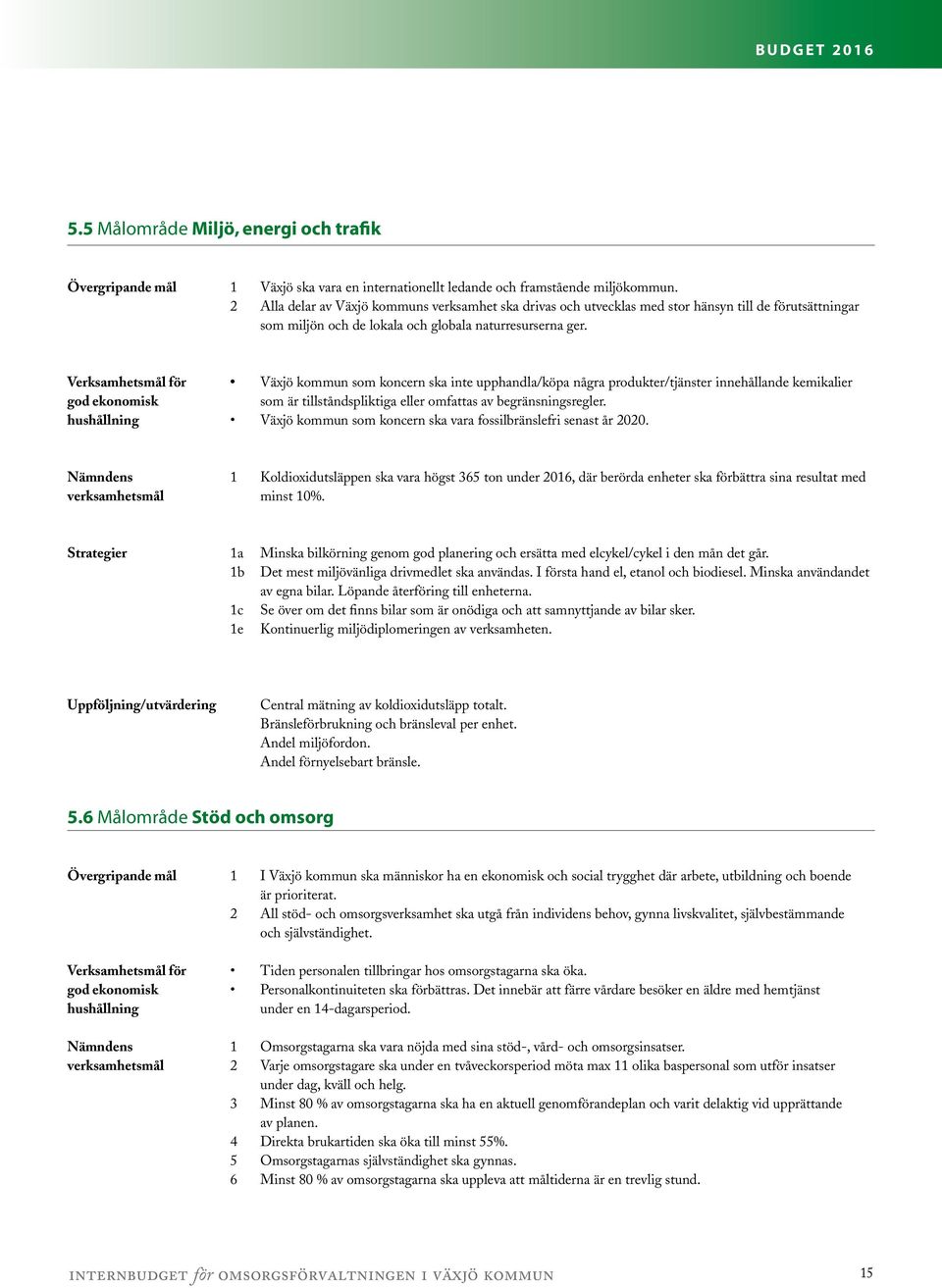 BUDGET 2016

5.5 Målområde Miljö, energi och trafik

Övergripande mål

1 Växjö ska vara en internationellt ledande och framstående miljökommun.
2 Alla delar av Växjö kommuns verksamhet ska drivas och utvecklas med stor hänsyn till de förutsättningar som miljön och de lokala och globala naturresurserna ger.

Verksamhetsmål för god ekonomisk hushållning

• Växjö kommun som koncern ska inte upphandla/köpa några produkter/tjänster innehållande kemikalier som är tillståndspliktiga eller omfattas av begränsningsregler.
• Växjö kommun som koncern ska vara fossilbränslefri senast år 2020.

Nämndens verksamhetsmål

1 Koldioxidutsläppen ska vara högst 365 ton under 2016, där berörda enheter ska förbättra sina resultat med minst 10%.

Strategier

1a Minska bilkörning genom god planering och ersätta med elcykel/cykel i den mån det går.
1b Det mest miljövänliga drivmedlet ska användas. I första hand el, etanol och biodiesel. Minska användandet av egna bilar. Löpande återföring till enheterna.
1c Se över om det finns bilar som är onödiga och att samnyttjande av bilar sker.
1e Kontinuerlig miljödiplomeringen av verksamheten.

Uppföljning/utvärdering

Central mätning av koldioxidutsläpp totalt.
Bränsleförbrukning och bränsleval per enhet.
Andel miljöfordon.
Andel förnyelsebart bränsle.

5.6 Målområde Stöd och omsorg

Övergripande mål

1 I Växjö kommun ska människor ha en ekonomisk och social trygghet där arbete, utbildning och boende är prioriterat.
2 All stöd- och omsorgsverksamhet ska utgå från individens behov, gynna livskvalitet, självbestämmande och självständighet.

Verksamhetsmål för god ekonomisk hushållning

• Tiden personalen tillbringar hos omsorgstagarna ska öka.
• Personalkontinuiteten ska förbättras. Det innebär att färre vårdare besöker en äldre med hemtjänst under en 14-dagarsperiod.

Nämndens verksamhetsmål

1 Omsorgstagarna ska vara nöjda med sina stöd-, vård- och omsorgsinsatser.
2 Varje omsorgstagare ska under en tvåveckorsperiod möta max 11 olika baspersonal som utför insatser under dag, kväll och helg.
3 Minst 80 % av omsorgstagarna ska ha en aktuell genomförandeplan och varit delaktig vid upprättande av planen.
4 Direkta brukartiden ska öka till minst 55%.
5 Omsorgstagarnas självständighet ska gynnas.
6 Minst 80 % av omsorgstagarna ska uppleva att måltiderna är en trevlig stund.

INTERNBUDGET för OMSORGSFÖRVALTNINGEN I VÄXJÖ KOMMUN 15